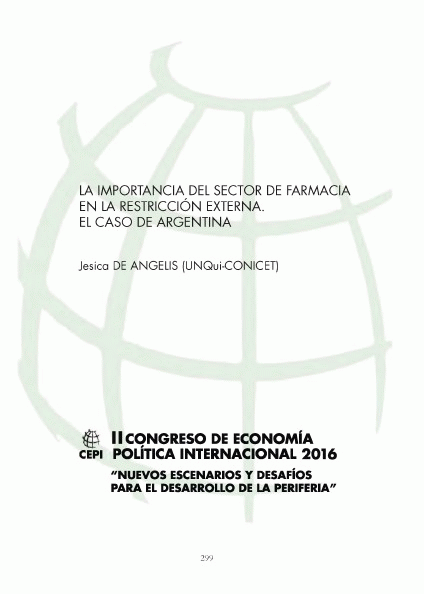 LA IMPORTANCIA DEL SECTOR DE FARMACIA
EN LA RESTRICCIÓN EXTERNA.
EL CASO DE ARGENTINA

Jesica DE ANGELIS (UNQui-CONICET)

CEPI

II CONGRESO DE ECONOMÍA
POLÍTICA INTERNACIONAL 2016
"NUEVOS ESCENARIOS Y DESAFÍOS
PARA EL DESARROLLO DE LA PERIFERIA"

299